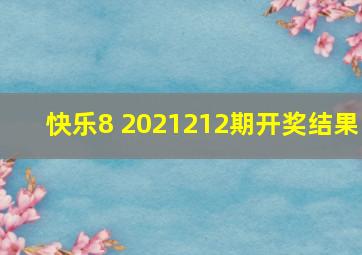 快乐8 2021212期开奖结果